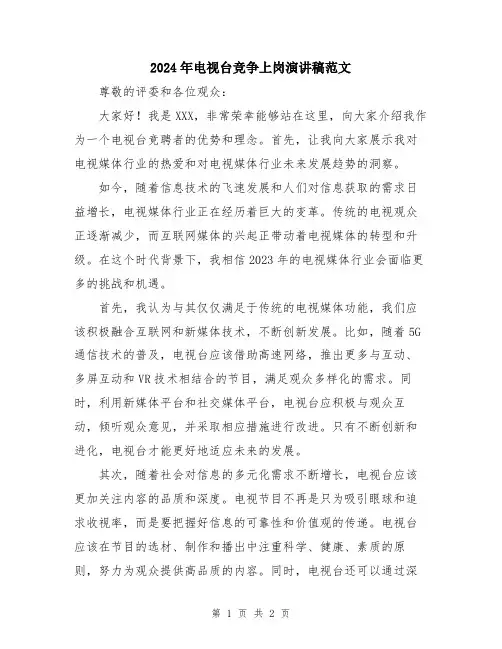 2024年电视台竞争上岗演讲稿范文

尊敬的评委和各位观众：

大家好！我是XXX，非常荣幸能够站在这里，向大家介绍我作为一个电视台竞聘者的优势和理念。首先，让我向大家展示我对电视媒体行业的热爱和对电视媒体行业未来发展趋势的洞察。

如今，随着信息技术的飞速发展和人们对信息获取的需求日益增长，电视媒体行业正在经历着巨大的变革。传统的电视观众正逐渐减少，而互联网媒体的兴起正带动着电视媒体的转型和升级。在这个时代背景下，我相信2023年的电视媒体行业会面临更多的挑战和机遇。

首先，我认为与其仅仅满足于传统的电视媒体功能，我们应该积极融合互联网和新媒体技术，不断创新发展。比如，随着5G通信技术的普及，电视台应该借助高速网络，推出更多与互动、多屏互动和VR技术相结合的节目，满足观众多样化的需求。同时，利用新媒体平台和社交媒体平台，电视台应积极与观众互动，倾听观众意见，并采取相应措施进行改进。只有不断创新和进化，电视台才能更好地适应未来的发展。

其次，随着社会对信息的多元化需求不断增长，电视台应该更加关注内容的品质和深度。电视节目不再是只为吸引眼球和追求收视率，而是要把握好信息的可靠性和价值观的传递。电视台应该在节目的选材、制作和播出中注重科学、健康、素质的原则，努力为观众提供高品质的内容。同时，电视台还可以通过深

第 1 页 共 2 页